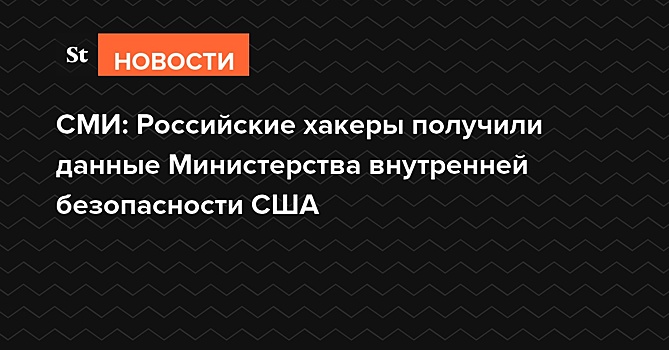 St НОВОСТИ

СМИ: Российские хакеры получили данные Министерства внутренней безопасности США